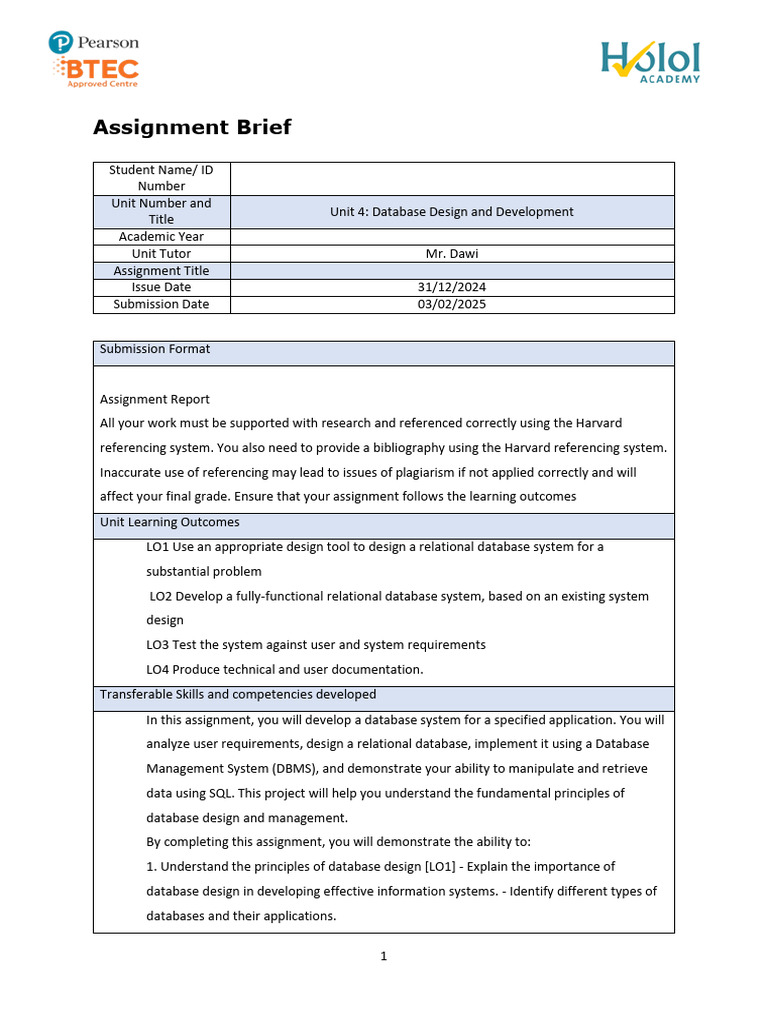 Pearson
BTEC
Approved Centre

Holol
ACADEMY

Assignment Brief

| Student Name/ ID Number | |
|---|---|
| Unit Number and Title | Unit 4: Database Design and Development |
| Academic Year | |
| Unit Tutor | Mr. Dawi |
| Assignment Title | |
| Issue Date | 31/12/2024 |
| Submission Date | 03/02/2025 |

Submission Format

Assignment Report
All your work must be supported with research and referenced correctly using the Harvard referencing system. You also need to provide a bibliography using the Harvard referencing system. Inaccurate use of referencing may lead to issues of plagiarism if not applied correctly and will affect your final grade. Ensure that your assignment follows the learning outcomes

Unit Learning Outcomes

LO1 Use an appropriate design tool to design a relational database system for a substantial problem
LO2 Develop a fully-functional relational database system, based on an existing system design
LO3 Test the system against user and system requirements
LO4 Produce technical and user documentation.

Transferable Skills and competencies developed

In this assignment, you will develop a database system for a specified application. You will analyze user requirements, design a relational database, implement it using a Database Management System (DBMS), and demonstrate your ability to manipulate and retrieve data using SQL. This project will help you understand the fundamental principles of database design and management.
By completing this assignment, you will demonstrate the ability to:
1. Understand the principles of database design [LO1] - Explain the importance of database design in developing effective information systems. - Identify different types of databases and their applications.

1